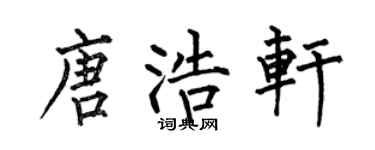 唐浩軒

词典网